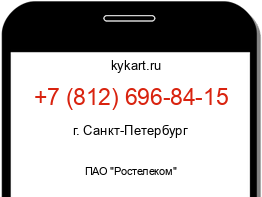 kykart.ru

+7 (812) 696-84-15

г. Санкт-Петербург

ПАО "Ростелеком"